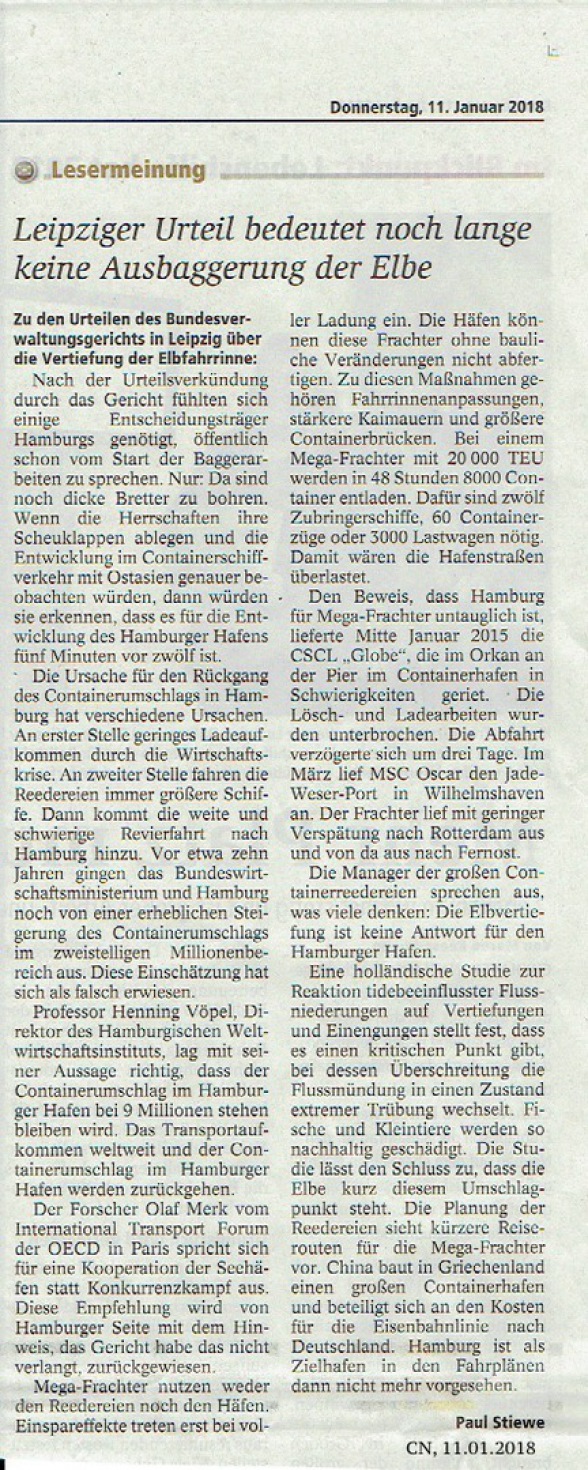 Donnerstag, 11. Januar 2018

Lesermeinung

Leipziger Urteil bedeutet noch lange keine Ausbaggerung der Elbe

Zu den Urteilen des Bundesverwaltungsgerichts in Leipzig über die Vertiefung der Elbfahrrinne:

Nach der Urteilsverkündung durch das Gericht fühlten sich einige Entscheidungsträger Hamburgs genötigt, öffentlich schon vom Start der Baggerarbeiten zu sprechen. Nur: Da sind noch dicke Bretter zu bohren. Wenn die Herrschaften ihre Scheuklappen ablegen und die Entwicklung im Containerschiffverkehr mit Ostasien genauer beobachten würden, dann würden sie erkennen, dass es für die Entwicklung des Hamburger Hafens fünf Minuten vor zwölf ist.

Die Ursache für den Rückgang des Containerumschlags in Hamburg hat verschiedene Ursachen. An erster Stelle geringes Ladeaufkommen durch die Wirtschaftskrise. An zweiter Stelle fahren die Reedereien immer größere Schiffe. Dann kommt die weite und schwierige Revierfahrt nach Hamburg hinzu. Vor etwa zehn Jahren gingen das Bundeswirtschaftsministerium und Hamburg noch von einer erheblichen Steigerung des Containerumschlags im zweistelligen Millionenbereich aus. Diese Einschätzung hat sich als falsch erwiesen.

Professor Henning Vöpel, Direktor des Hamburgischen Weltwirtschaftsinstituts, lag mit seiner Aussage richtig, dass der Containerumschlag im Hamburger Hafen bei 9 Millionen stehen bleiben wird. Das Transportaufkommen weltweit und der Containerumschlag im Hamburger Hafen werden zurückgehen.

Der Forscher Olaf Merk vom International Transport Forum der OECD in Paris spricht sich für eine Kooperation der Seehäfen statt Konkurrenzkampf aus. Diese Empfehlung wird von Hamburger Seite mit dem Hinweis, das Gericht habe das nicht verlangt, zurückgewiesen.

Mega-Frachter nutzen weder den Reedereien noch den Häfen. Einspareffekte treten erst bei voller Ladung ein. Die Häfen können diese Frachter ohne bauliche Veränderungen nicht abfertigen. Zu diesen Maßnahmen gehören Fahrrinnenanpassungen, stärkere Kaimauern und größere Containerbrücken. Bei einem Mega-Frachter mit 20 000 TEU werden in 48 Stunden 8000 Container entladen. Dafür sind zwölf Zubringerschiffe, 60 Containerzüge oder 3000 Lastwagen nötig. Damit wären die Hafenstraßen überlastet.

Den Beweis, dass Hamburg für Mega-Frachter untauglich ist, lieferte Mitte Januar 2015 die CSCL „Globe", die im Orkan an der Pier im Containerhafen in Schwierigkeiten geriet. Die Lösch- und Ladearbeiten wurden unterbrochen. Die Abfahrt verzögerte sich um drei Tage. Im März lief MSC Oscar den Jade-Weser-Port in Wilhelmshaven an. Der Frachter lief mit geringer Verspätung nach Rotterdam aus und von da aus nach Fernost.

Die Manager der großen Containerreedereien sprechen aus, was viele denken: Die Elbvertiefung ist keine Antwort für den Hamburger Hafen.

Eine holländische Studie zur Reaktion tidebeeinflusster Flussniederungen auf Vertiefungen und Einengungen stellt fest, dass es einen kritischen Punkt gibt, bei dessen Überschreitung die Flussmündung in einen Zustand extremer Trübung wechselt. Fische und Kleintiere werden so nachhaltig geschädigt. Die Studie lässt den Schluss zu, dass die Elbe kurz diesem Umschlagpunkt steht. Die Planung der Reedereien sieht kürzere Reiserouten für die Mega-Frachter vor. China baut in Griechenland einen großen Containerhafen und beteiligt sich an den Kosten für die Eisenbahnlinie nach Deutschland. Hamburg ist als Zielhafen in den Fahrplänen dann nicht mehr vorgesehen.

Paul Stiewe

CN, 11.01.2018